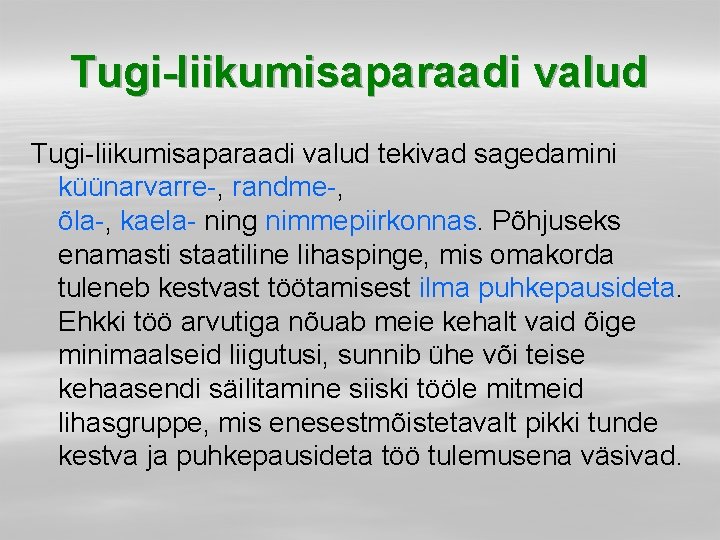 Tugi-liikumisaparaadi valud

Tugi-liikumisaparaadi valud tekivad sagedamini küünarvarre-, randme-, õla-, kaela- ning nimmepiirkonnas. Põhjuseks enamasti staatiline lihaspinge, mis omakorda tuleneb kestvast töötamisest ilma puhkepausideta. Ehkki töö arvutiga nõuab meie kehalt vaid õige minimaalseid liigutusi, sunnib ühe või teise kehaasendi säilitamine siiski tööle mitmeid lihasgruppe, mis enesestmõistetavalt pikki tunde kestva ja puhkepausideta töö tulemusena väsivad.